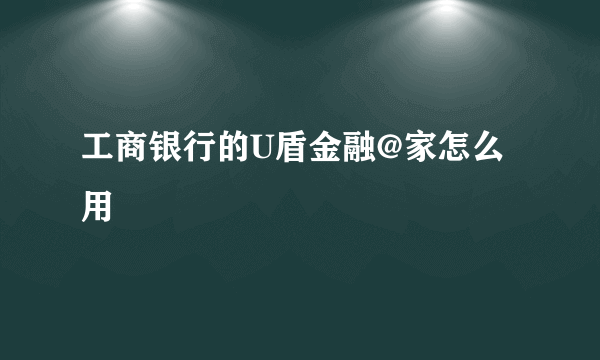 工商银行的U盾金融@家怎么用